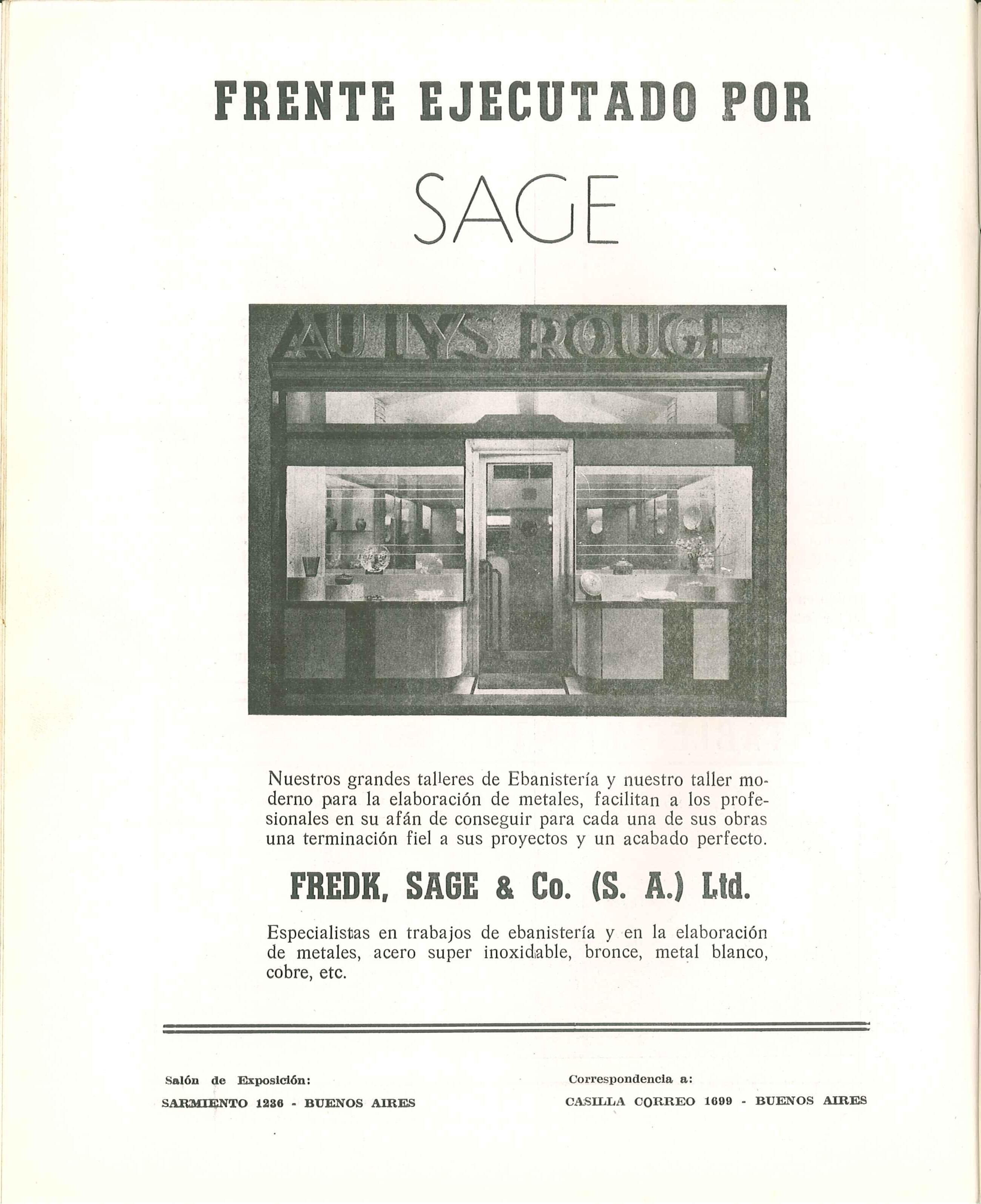 FRENTE EJECUTADO POR

SAGE

AU LYS ROUGE

Nuestros grandes talleres de Ebanistería y nuestro taller moderno para la elaboración de metales, facilitan a los profesionales en su afán de conseguir para cada una de sus obras una terminación fiel a sus proyectos y un acabado perfecto.

FREDK, SAGE & Co. (S. A.) Ltd.

Especialistas en trabajos de ebanistería y en la elaboración de metales, acero super inoxidable, bronce, metal blanco, cobre, etc.

Salón de Exposición:
SARMIENTO 1236 - BUENOS AIRES

Correspondencia a:
CASILLA CORREO 1699 - BUENOS AIRES